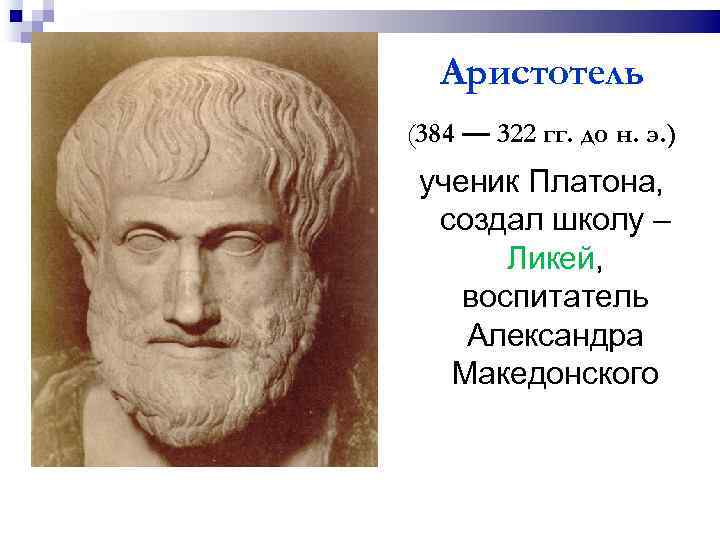 Аристотель

(384 — 322 гг. до н. э.)

ученик Платона, создал школу – Ликей, воспитатель Александра Македонского